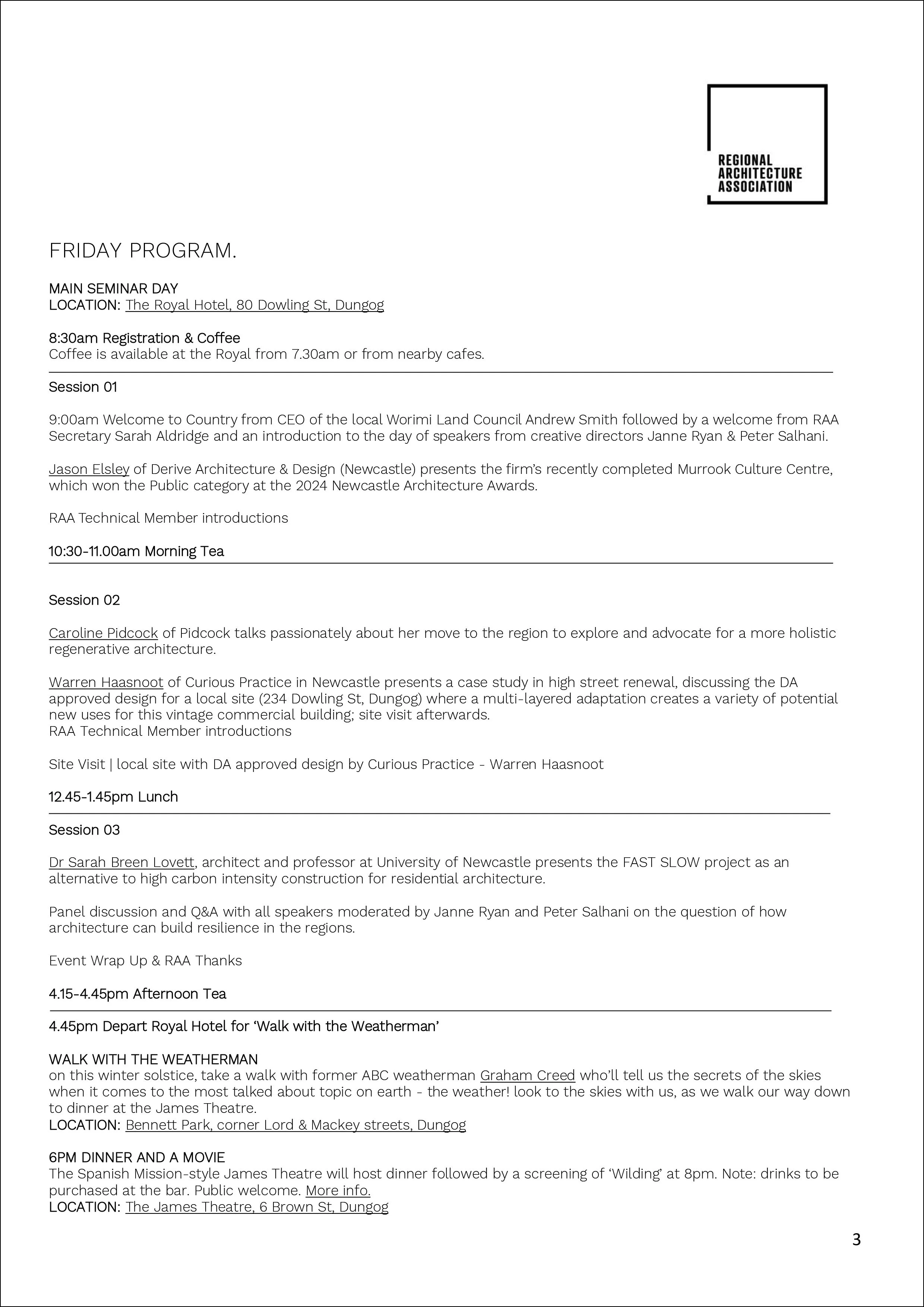 REGIONAL ARCHITECTURE ASSOCIATION

FRIDAY PROGRAM.

MAIN SEMINAR DAY
LOCATION: The Royal Hotel, 80 Dowling St, Dungog

8:30am Registration & Coffee
Coffee is available at the Royal from 7.30am or from nearby cafes.

Session 01

9:00am Welcome to Country from CEO of the local Worimi Land Council Andrew Smith followed by a welcome from RAA Secretary Sarah Aldridge and an introduction to the day of speakers from creative directors Janne Ryan & Peter Salhani.

Jason Elsley of Derive Architecture & Design (Newcastle) presents the firm's recently completed Murrook Culture Centre, which won the Public category at the 2024 Newcastle Architecture Awards.

RAA Technical Member introductions

10:30-11.00am Morning Tea

Session 02

Caroline Pidcock of Pidcock talks passionately about her move to the region to explore and advocate for a more holistic regenerative architecture.

Warren Haasnoot of Curious Practice in Newcastle presents a case study in high street renewal, discussing the DA approved design for a local site (234 Dowling St, Dungog) where a multi-layered adaptation creates a variety of potential new uses for this vintage commercial building; site visit afterwards.
RAA Technical Member introductions

Site Visit | local site with DA approved design by Curious Practice - Warren Haasnoot

12.45-1.45pm Lunch

Session 03

Dr Sarah Breen Lovett, architect and professor at University of Newcastle presents the FAST SLOW project as an alternative to high carbon intensity construction for residential architecture.

Panel discussion and Q&A with all speakers moderated by Janne Ryan and Peter Salhani on the question of how architecture can build resilience in the regions.

Event Wrap Up & RAA Thanks

4.15-4.45pm Afternoon Tea

4.45pm Depart Royal Hotel for 'Walk with the Weatherman'

WALK WITH THE WEATHERMAN
on this winter solstice, take a walk with former ABC weatherman Graham Creed who'll tell us the secrets of the skies when it comes to the most talked about topic on earth - the weather! look to the skies with us, as we walk our way down to dinner at the James Theatre.
LOCATION: Bennett Park, corner Lord & Mackey streets, Dungog

6PM DINNER AND A MOVIE
The Spanish Mission-style James Theatre will host dinner followed by a screening of 'Wilding' at 8pm. Note: drinks to be purchased at the bar. Public welcome. More info.
LOCATION: The James Theatre, 6 Brown St, Dungog

3